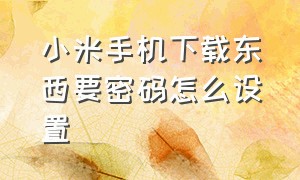 小米手机下载东西要密码怎么设置